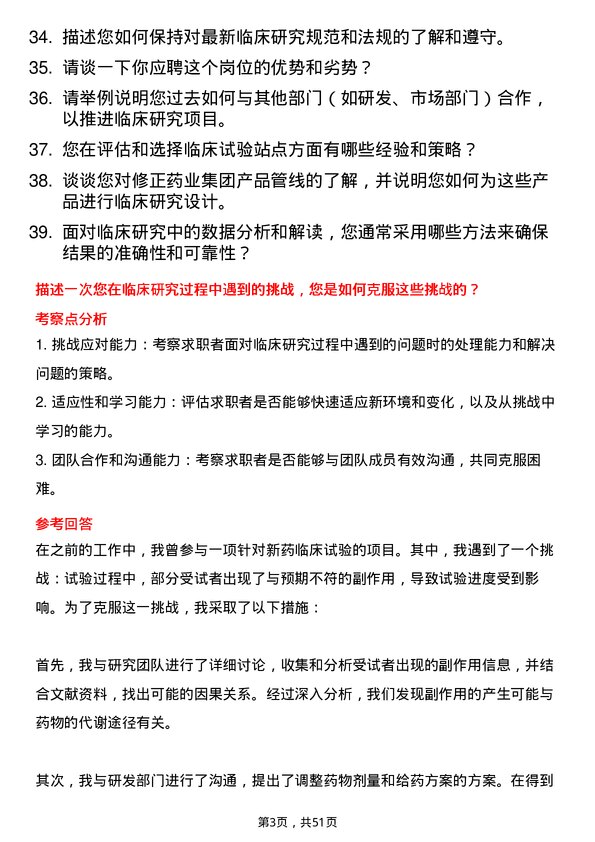 34. 描述您如何保持对最新临床研究规范和法规的了解和遵守。

35. 请谈一下你应聘这个岗位的优势和劣势？

36. 请举例说明您过去如何与其他部门（如研发、市场部门）合作，以推进临床研究项目。

37. 您在评估和选择临床试验站点方面有哪些经验和策略？

38. 谈谈您对修正药业集团产品管线的了解，并说明您如何为这些产品进行临床研究设计。

39. 面对临床研究中的数据分析和解读，您通常采用哪些方法来确保结果的准确性和可靠性？

描述一次您在临床研究过程中遇到的挑战，您是如何克服这些挑战的？

考察点分析

1. 挑战应对能力：考察求职者面对临床研究过程中遇到的问题时的处理能力和解决问题的策略。

2. 适应性和学习能力：评估求职者是否能够快速适应新环境和变化，以及从挑战中学习的能力。

3. 团队合作和沟通能力：考察求职者是否能够与团队成员有效沟通，共同克服困难。

参考回答

在之前的工作中，我曾参与一项针对新药临床试验的项目。其中，我遇到了一个挑战：试验过程中，部分受试者出现了与预期不符的副作用，导致试验进度受到影响。为了克服这一挑战，我采取了以下措施：

首先，我与研究团队进行了详细讨论，收集和分析受试者出现的副作用信息，并结合文献资料，找出可能的因果关系。经过深入分析，我们发现副作用的产生可能与药物的代谢途径有关。

其次，我与研发部门进行了沟通，提出了调整药物剂量和给药方案的方案。在得到

第3页，共51页